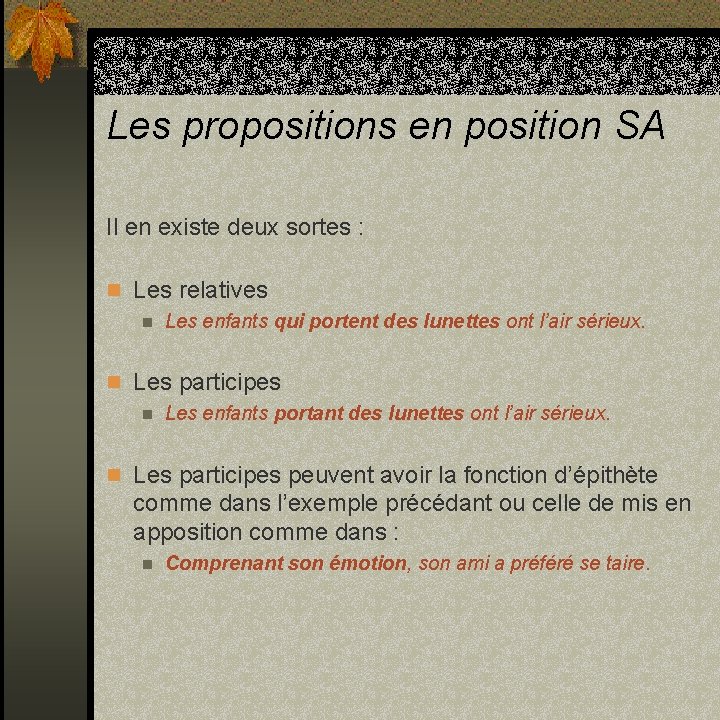 Les propositions en position SA

Il en existe deux sortes :

• Les relatives
• Les enfants qui portent des lunettes ont l'air sérieux.

• Les participes
• Les enfants portant des lunettes ont l'air sérieux.

• Les participes peuvent avoir la fonction d'épithète comme dans l'exemple précédant ou celle de mis en apposition comme dans :
• Comprenant son émotion, son ami a préféré se taire.